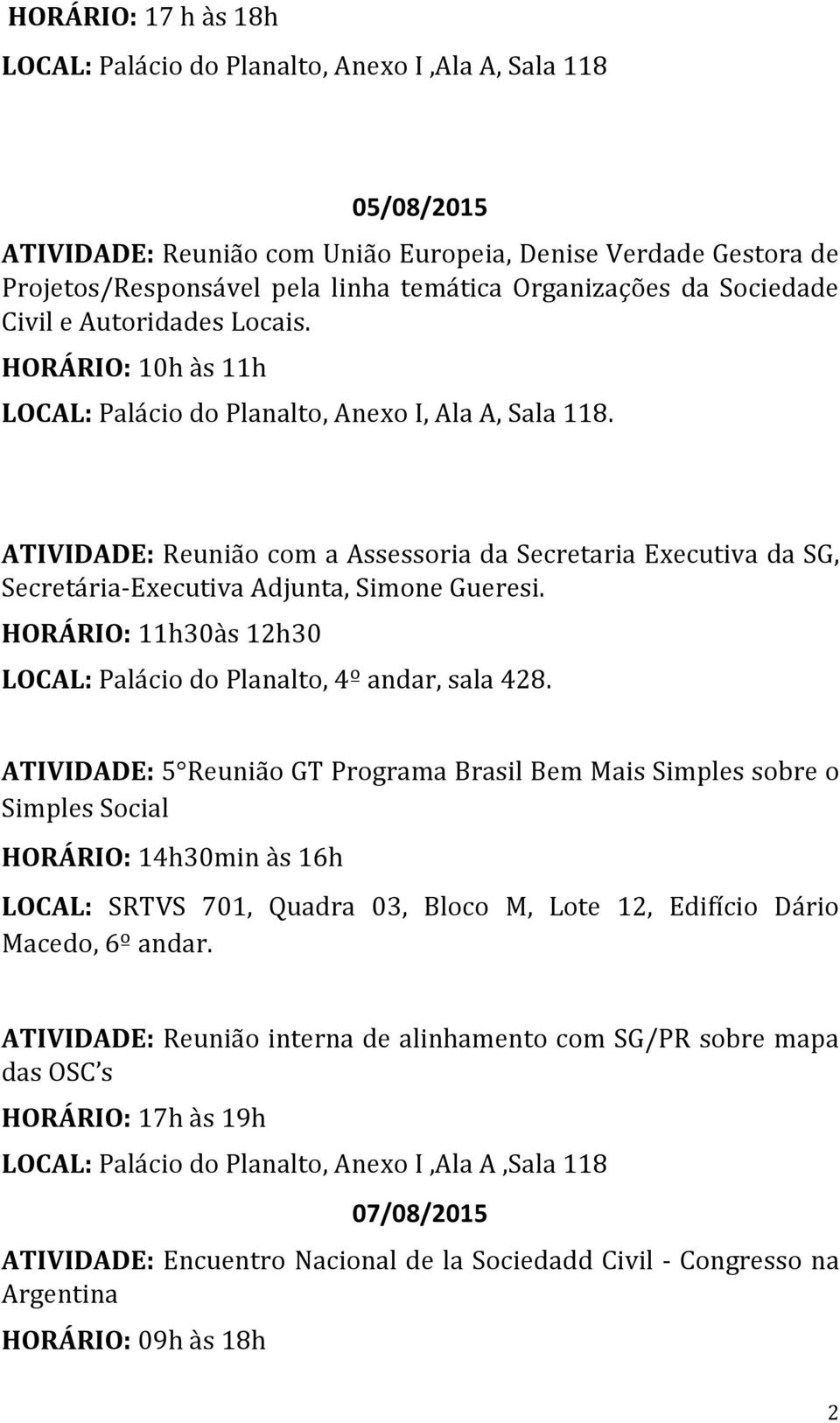 HORÁRIO: 17 h às 18h

LOCAL: Palácio do Planalto, Anexo I ,Ala A, Sala 118

05/08/2015

ATIVIDADE: Reunião com União Europeia, Denise Verdade Gestora de Projetos/Responsável pela linha temática Organizações da Sociedade Civil e Autoridades Locais.

HORÁRIO: 10h às 11h

LOCAL: Palácio do Planalto, Anexo I, Ala A, Sala 118.

ATIVIDADE: Reunião com a Assessoria da Secretaria Executiva da SG, Secretária-Executiva Adjunta, Simone Gueresi.

HORÁRIO: 11h30às 12h30

LOCAL: Palácio do Planalto, 4º andar, sala 428.

ATIVIDADE: 5 Reunião GT Programa Brasil Bem Mais Simples sobre o Simples Social

HORÁRIO: 14h30min às 16h

LOCAL: SRTVS 701, Quadra 03, Bloco M, Lote 12, Edifício Dário Macedo, 6º andar.

ATIVIDADE: Reunião interna de alinhamento com SG/PR sobre mapa das OSC s

HORÁRIO: 17h às 19h

LOCAL: Palácio do Planalto, Anexo I ,Ala A ,Sala 118

07/08/2015

ATIVIDADE: Encuentro Nacional de la Sociedadd Civil - Congresso na Argentina

HORÁRIO: 09h às 18h

2